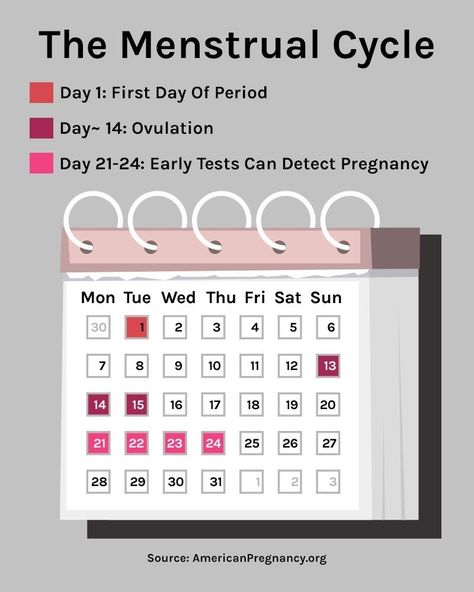 The Menstrual Cycle

Day 1: First Day Of Period

Day~ 14: Ovulation

Day 21-24: Early Tests Can Detect Pregnancy

| Mon | Tue | Wed | Thu | Fri | Sat | Sun |
|---|---|---|---|---|---|---|
| 30 | 1 | 2 | 3 | 4 | 5 | 6 |
| 7 | 8 | 9 | 10 | 11 | 12 | 13 |
| 14 | 15 | 16 | 17 | 18 | 19 | 20 |
| 21 | 22 | 23 | 24 | 25 | 26 | 27 |
| 28 | 29 | 30 | 31 | 1 | 2 | 3 |

Source: AmericanPregnancy.org